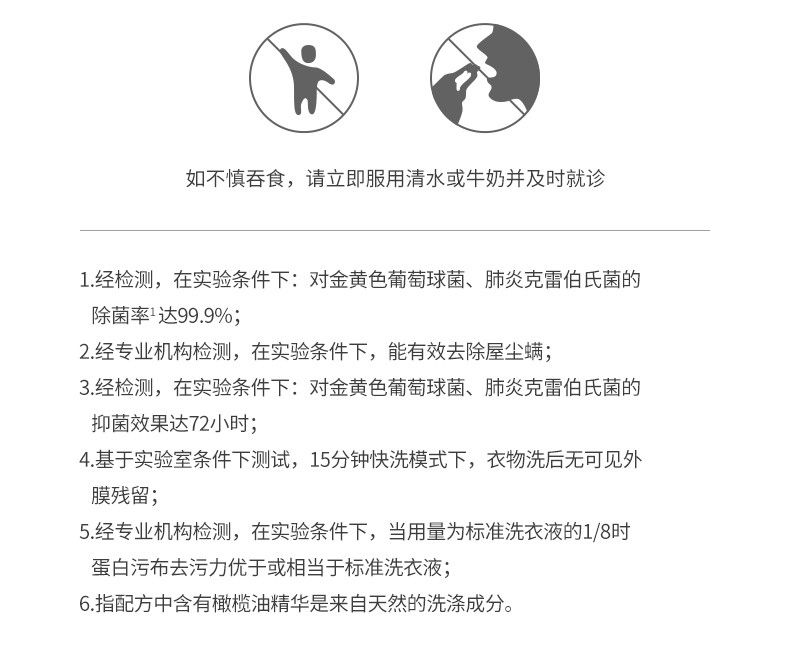 如不慎吞食，请立即服用清水或牛奶并及时就诊

1.经检测，在实验条件下：对金黄色葡萄球菌、肺炎克雷伯氏菌的除菌率$^1$达99.9%；
2.经专业机构检测，在实验条件下，能有效去除屋尘螨；
3.经检测，在实验条件下：对金黄色葡萄球菌、肺炎克雷伯氏菌的抑菌效果达72小时；
4.基于实验室条件下测试，15分钟快洗模式下，衣物洗后无可见外膜残留；
5.经专业机构检测，在实验条件下，当用量为标准洗衣液的1/8时蛋白污布去污力优于或相当于标准洗衣液；
6.指配方中含有橄榄油精华是来自天然的洗涤成分。